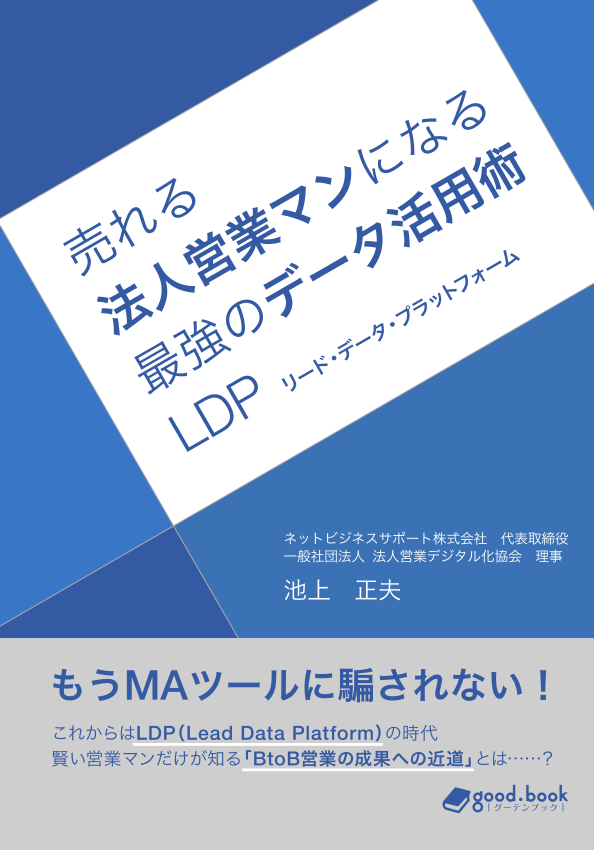 売れる
法人営業マンになる
最強のデータ活用術
LDP リード・データ・プラットフォーム

ネットビジネスサポート株式会社　代表取締役
一般社団法人 法人営業デジタル化協会　理事
池上　正夫

もうMAツールに騙されない！

これからはLDP(Lead Data Platform)の時代
賢い営業マンだけが知る「BtoB営業の成果への近道」とは……？

good.book
グーテンブック